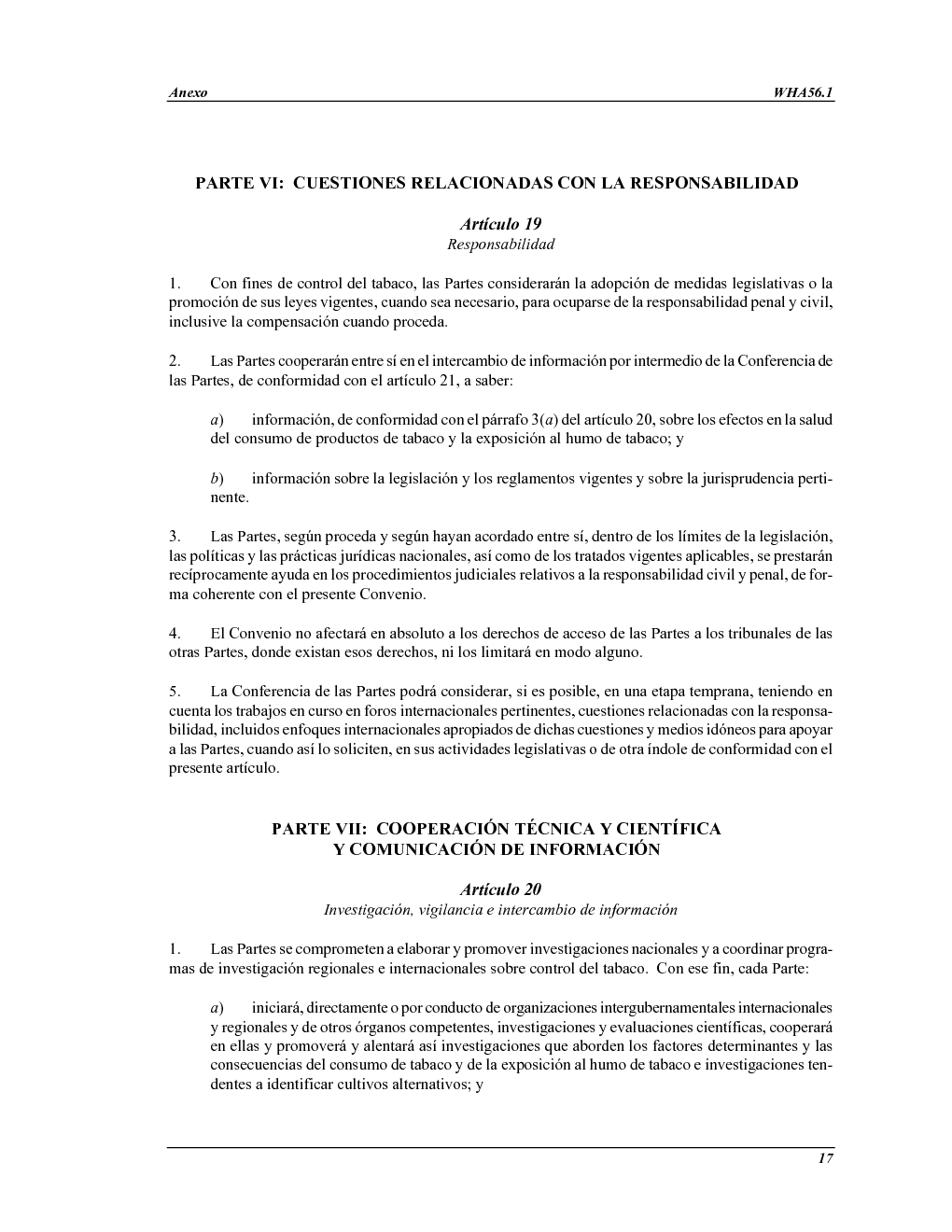 Anexo WHA56.1

PARTE VI: CUESTIONES RELACIONADAS CON LA RESPONSABILIDAD

Artículo 19
Responsabilidad

1. Con fines de control del tabaco, las Partes considerarán la adopción de medidas legislativas o la promoción de sus leyes vigentes, cuando sea necesario, para ocuparse de la responsabilidad penal y civil, inclusive la compensación cuando proceda.

2. Las Partes cooperarán entre sí en el intercambio de información por intermedio de la Conferencia de las Partes, de conformidad con el artículo 21, a saber:

a) información, de conformidad con el párrafo 3(a) del artículo 20, sobre los efectos en la salud del consumo de productos de tabaco y la exposición al humo de tabaco; y

b) información sobre la legislación y los reglamentos vigentes y sobre la jurisprudencia pertinente.

3. Las Partes, según proceda y según hayan acordado entre sí, dentro de los límites de la legislación, las políticas y las prácticas jurídicas nacionales, así como de los tratados vigentes aplicables, se prestarán recíprocamente ayuda en los procedimientos judiciales relativos a la responsabilidad civil y penal, de forma coherente con el presente Convenio.

4. El Convenio no afectará en absoluto a los derechos de acceso de las Partes a los tribunales de las otras Partes, donde existan esos derechos, ni los limitará en modo alguno.

5. La Conferencia de las Partes podrá considerar, si es posible, en una etapa temprana, teniendo en cuenta los trabajos en curso en foros internacionales pertinentes, cuestiones relacionadas con la responsabilidad, incluidos enfoques internacionales apropiados de dichas cuestiones y medios idóneos para apoyar a las Partes, cuando así lo soliciten, en sus actividades legislativas o de otra índole de conformidad con el presente artículo.

PARTE VII: COOPERACIÓN TÉCNICA Y CIENTÍFICA
Y COMUNICACIÓN DE INFORMACIÓN

Artículo 20
Investigación, vigilancia e intercambio de información

1. Las Partes se comprometen a elaborar y promover investigaciones nacionales y a coordinar programas de investigación regionales e internacionales sobre control del tabaco. Con ese fin, cada Parte:

a) iniciará, directamente o por conducto de organizaciones intergubernamentales internacionales y regionales y de otros órganos competentes, investigaciones y evaluaciones científicas, cooperará en ellas y promoverá y alentará así investigaciones que aborden los factores determinantes y las consecuencias del consumo de tabaco y de la exposición al humo de tabaco e investigaciones tendentes a identificar cultivos alternativos; y

17